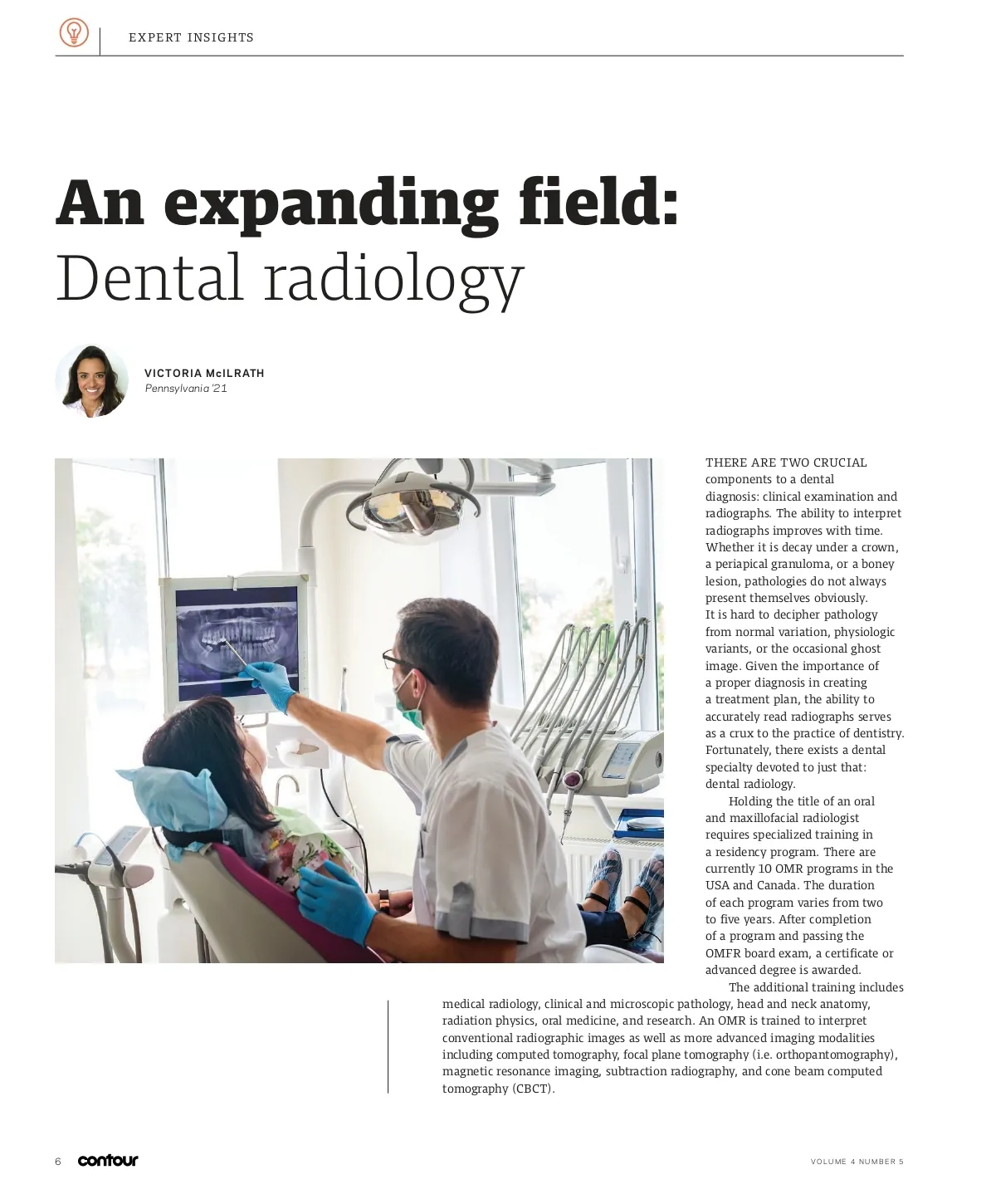 EXPERT INSIGHTS

An expanding field:
Dental radiology

VICTORIA McILRATH
Pennsylvania '21

THERE ARE TWO CRUCIAL components to a dental diagnosis: clinical examination and radiographs. The ability to interpret radiographs improves with time. Whether it is decay under a crown, a periapical granuloma, or a boney lesion, pathologies do not always present themselves obviously. It is hard to decipher pathology from normal variation, physiologic variants, or the occasional ghost image. Given the importance of a proper diagnosis in creating a treatment plan, the ability to accurately read radiographs serves as a crux to the practice of dentistry. Fortunately, there exists a dental specialty devoted to just that: dental radiology.

Holding the title of an oral and maxillofacial radiologist requires specialized training in a residency program. There are currently 10 OMR programs in the USA and Canada. The duration of each program varies from two to five years. After completion of a program and passing the OMFR board exam, a certificate or advanced degree is awarded.

The additional training includes medical radiology, clinical and microscopic pathology, head and neck anatomy, radiation physics, oral medicine, and research. An OMR is trained to interpret conventional radiographic images as well as more advanced imaging modalities including computed tomography, focal plane tomography (i.e. orthopantomography), magnetic resonance imaging, subtraction radiography, and cone beam computed tomography (CBCT).

6 contour

VOLUME 4 NUMBER 5